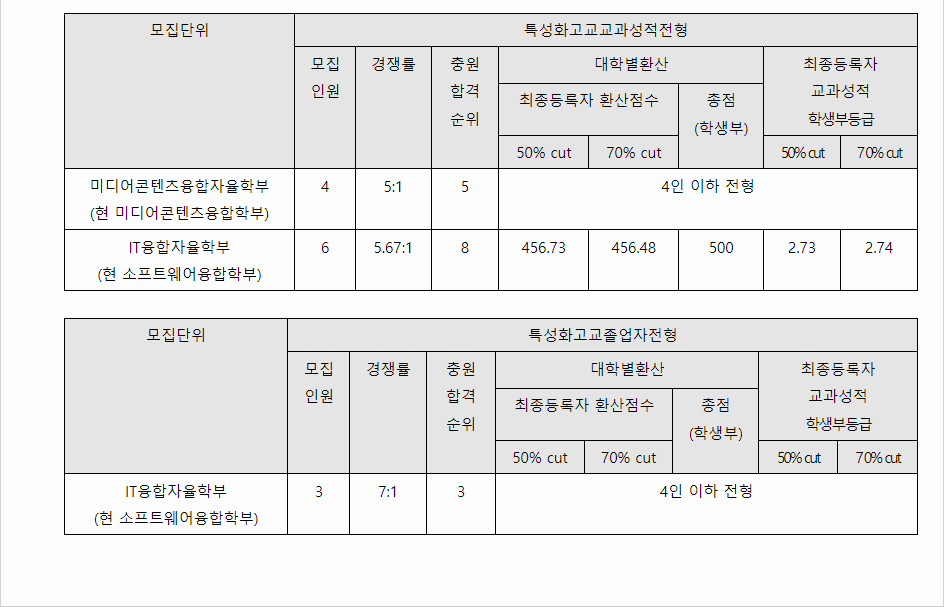 | 모집단위 | 특성화고교교과성적전형 | | | | | | | |
|---|---|---|---|---|---|---|---|---|
| | 모집 인원 | 경쟁률 | 충원 합격 순위 | 대학별환산 | | | 최종등록자 교과성적 학생부등급 | |
| | | | | 최종등록자 환산점수 | | 총점 (학생부) | | |
| | | | | 50% cut | 70% cut | | 50% cut | 70% cut |
| 미디어콘텐츠융합자율학부 (현 미디어콘텐츠융합학부) | 4 | 5:1 | 5 | 4인 이하 전형 | | | | |
| IT융합자율학부 (현 소프트웨어융합학부) | 6 | 5.67:1 | 8 | 456.73 | 456.48 | 500 | 2.73 | 2.74 |

| 모집단위 | 특성화고교졸업자전형 | | | | | | | |
|---|---|---|---|---|---|---|---|---|
| | 모집 인원 | 경쟁률 | 충원 합격 순위 | 대학별환산 | | | 최종등록자 교과성적 학생부등급 | |
| | | | | 최종등록자 환산점수 | | 총점 (학생부) | | |
| | | | | 50% cut | 70% cut | | 50% cut | 70% cut |
| IT융합자율학부 (현 소프트웨어융합학부) | 3 | 7:1 | 3 | 4인 이하 전형 | | | | |